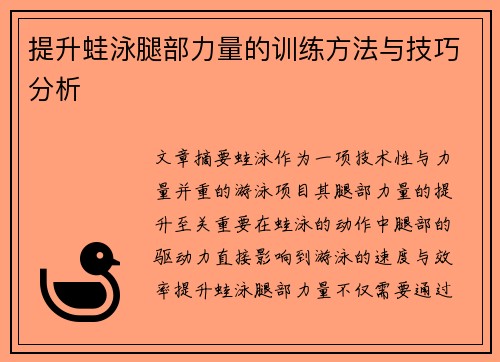 提升蛙泳腿部力量的训练方法与技巧分析

文章摘要蛙泳作为一项技术性与力量并重的游泳项目其腿部力量的提升至关重要在蛙泳的动作中腿部的驱动力直接影响到游泳的速度与效率提升蛙泳腿部力量不仅需要通过